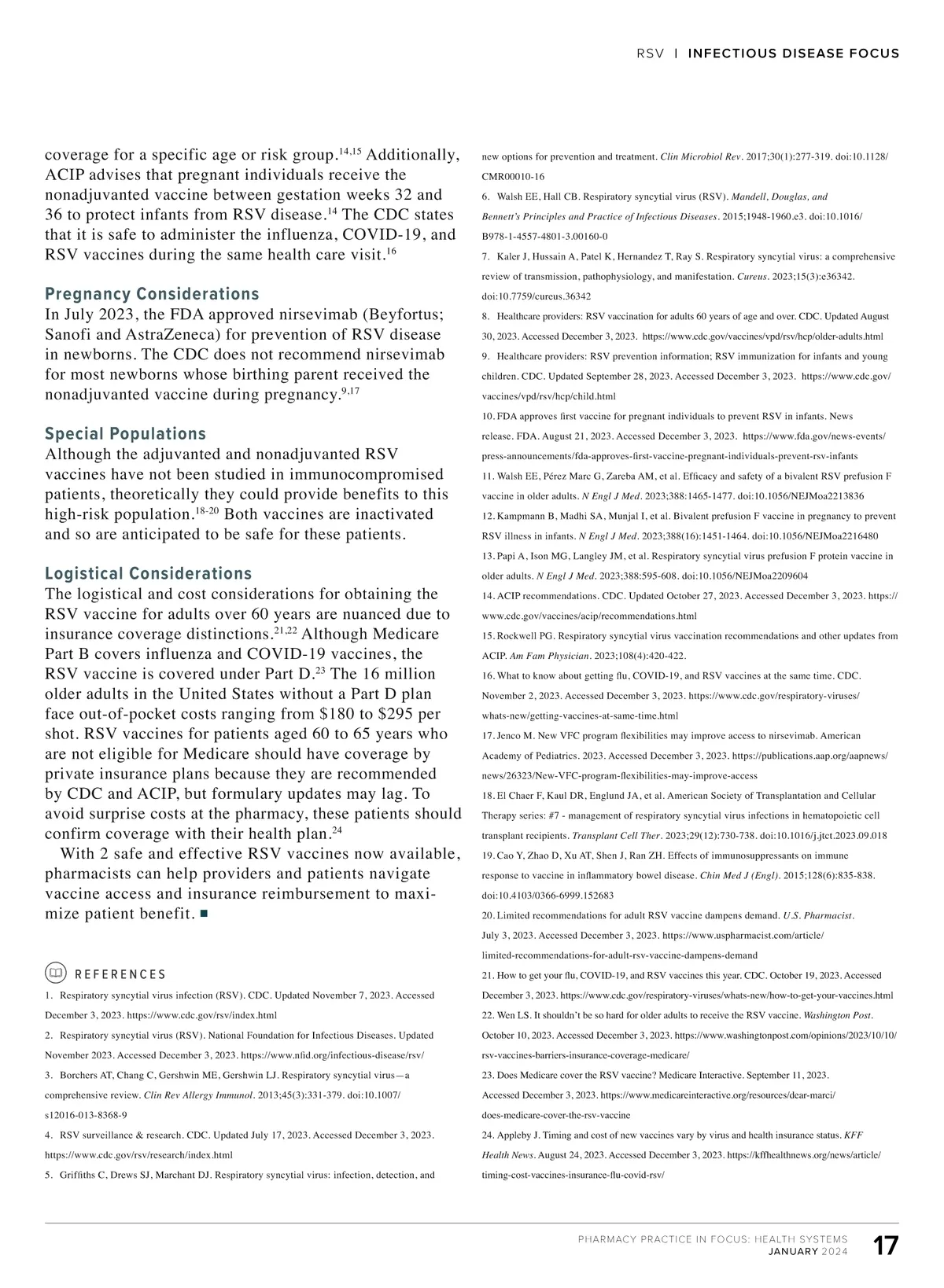 RSV | INFECTIOUS DISEASE FOCUS

coverage for a specific age or risk group.$^{14,15}$ Additionally, ACIP advises that pregnant individuals receive the nonadjuvanted vaccine between gestation weeks 32 and 36 to protect infants from RSV disease.$^{14}$ The CDC states that it is safe to administer the influenza, COVID-19, and RSV vaccines during the same health care visit.$^{16}$

Pregnancy Considerations
In July 2023, the FDA approved nirsevimab (Beyfortus; Sanofi and AstraZeneca) for prevention of RSV disease in newborns. The CDC does not recommend nirsevimab for most newborns whose birthing parent received the nonadjuvanted vaccine during pregnancy.$^{9,17}$

Special Populations
Although the adjuvanted and nonadjuvanted RSV vaccines have not been studied in immunocompromised patients, theoretically they could provide benefits to this high-risk population.$^{18-20}$ Both vaccines are inactivated and so are anticipated to be safe for these patients.

Logistical Considerations
The logistical and cost considerations for obtaining the RSV vaccine for adults over 60 years are nuanced due to insurance coverage distinctions.$^{21,22}$ Although Medicare Part B covers influenza and COVID-19 vaccines, the RSV vaccine is covered under Part D.$^{23}$ The 16 million older adults in the United States without a Part D plan face out-of-pocket costs ranging from \$180 to \$295 per shot. RSV vaccines for patients aged 60 to 65 years who are not eligible for Medicare should have coverage by private insurance plans because they are recommended by CDC and ACIP, but formulary updates may lag. To avoid surprise costs at the pharmacy, these patients should confirm coverage with their health plan.$^{24}$

With 2 safe and effective RSV vaccines now available, pharmacists can help providers and patients navigate vaccine access and insurance reimbursement to maximize patient benefit. ■

REFERENCES
1. Respiratory syncytial virus infection (RSV). CDC. Updated November 7, 2023. Accessed December 3, 2023. https://www.cdc.gov/rsv/index.html
2. Respiratory syncytial virus (RSV). National Foundation for Infectious Diseases. Updated November 2023. Accessed December 3, 2023. https://www.nfid.org/infectious-disease/rsv/
3. Borchers AT, Chang C, Gershwin ME, Gershwin LJ. Respiratory syncytial virus—a comprehensive review. Clin Rev Allergy Immunol. 2013;45(3):331-379. doi:10.1007/s12016-013-8368-9
4. RSV surveillance & research. CDC. Updated July 17, 2023. Accessed December 3, 2023. https://www.cdc.gov/rsv/research/index.html
5. Griffiths C, Drews SJ, Marchant DJ. Respiratory syncytial virus: infection, detection, and new options for prevention and treatment. Clin Microbiol Rev. 2017;30(1):277-319. doi:10.1128/CMR00010-16
6. Walsh EE, Hall CB. Respiratory syncytial virus (RSV). Mandell, Douglas, and Bennett's Principles and Practice of Infectious Diseases. 2015;1948-1960.e3. doi:10.1016/B978-1-4557-4801-3.00160-0
7. Kaler J, Hussain A, Patel K, Hernandez T, Ray S. Respiratory syncytial virus: a comprehensive review of transmission, pathophysiology, and manifestation. Cureus. 2023;15(3):e36342. doi:10.7759/cureus.36342
8. Healthcare providers: RSV vaccination for adults 60 years of age and over. CDC. Updated August 30, 2023. Accessed December 3, 2023. https://www.cdc.gov/vaccines/vpd/rsv/hcp/older-adults.html
9. Healthcare providers: RSV prevention information; RSV immunization for infants and young children. CDC. Updated September 28, 2023. Accessed December 3, 2023. https://www.cdc.gov/vaccines/vpd/rsv/hcp/child.html
10. FDA approves first vaccine for pregnant individuals to prevent RSV in infants. News release. FDA. August 21, 2023. Accessed December 3, 2023. https://www.fda.gov/news-events/press-announcements/fda-approves-first-vaccine-pregnant-individuals-prevent-rsv-infants
11. Walsh EE, Pérez Marc G, Zareba AM, et al. Efficacy and safety of a bivalent RSV prefusion F vaccine in older adults. N Engl J Med. 2023;388:1465-1477. doi:10.1056/NEJMoa2213836
12. Kampmann B, Madhi SA, Munjal I, et al. Bivalent prefusion F vaccine in pregnancy to prevent RSV illness in infants. N Engl J Med. 2023;388(16):1451-1464. doi:10.1056/NEJMoa2216480
13. Papi A, Ison MG, Langley JM, et al. Respiratory syncytial virus prefusion F protein vaccine in older adults. N Engl J Med. 2023;388:595-608. doi:10.1056/NEJMoa2209604
14. ACIP recommendations. CDC. Updated October 27, 2023. Accessed December 3, 2023. https://www.cdc.gov/vaccines/acip/recommendations.html
15. Rockwell PG. Respiratory syncytial virus vaccination recommendations and other updates from ACIP. Am Fam Physician. 2023;108(4):420-422.
16. What to know about getting flu, COVID-19, and RSV vaccines at the same time. CDC. November 2, 2023. Accessed December 3, 2023. https://www.cdc.gov/respiratory-viruses/whats-new/getting-vaccines-at-same-time.html
17. Jenco M. New VFC program flexibilities may improve access to nirsevimab. American Academy of Pediatrics. 2023. Accessed December 3, 2023. https://publications.aap.org/aapnews/news/26323/New-VFC-program-flexibilities-may-improve-access
18. El Chaer F, Kaul DR, Englund JA, et al. American Society of Transplantation and Cellular Therapy series: #7 - management of respiratory syncytial virus infections in hematopoietic cell transplant recipients. Transplant Cell Ther. 2023;29(12):730-738. doi:10.1016/j.jtct.2023.09.018
19. Cao Y, Zhao D, Xu AT, Shen J, Ran ZH. Effects of immunosuppressants on immune response to vaccine in inflammatory bowel disease. Chin Med J (Engl). 2015;128(6):835-838. doi:10.4103/0366-6999.152683
20. Limited recommendations for adult RSV vaccine dampens demand. U.S. Pharmacist. July 3, 2023. Accessed December 3, 2023. https://www.uspharmacist.com/article/limited-recommendations-for-adult-rsv-vaccine-dampens-demand
21. How to get your flu, COVID-19, and RSV vaccines this year. CDC. October 19, 2023. Accessed December 3, 2023. https://www.cdc.gov/respiratory-viruses/whats-new/how-to-get-your-vaccines.html
22. Wen LS. It shouldn't be so hard for older adults to receive the RSV vaccine. Washington Post. October 10, 2023. Accessed December 3, 2023. https://www.washingtonpost.com/opinions/2023/10/10/rsv-vaccines-barriers-insurance-coverage-medicare/
23. Does Medicare cover the RSV vaccine? Medicare Interactive. September 11, 2023. Accessed December 3, 2023. https://www.medicareinteractive.org/resources/dear-marci/does-medicare-cover-the-rsv-vaccine
24. Appleby J. Timing and cost of new vaccines vary by virus and health insurance status. KFF Health News. August 24, 2023. Accessed December 3, 2023. https://kffhealthnews.org/news/article/timing-cost-vaccines-insurance-flu-covid-rsv/

PHARMACY PRACTICE IN FOCUS: HEALTH SYSTEMS
JANUARY 2024
17